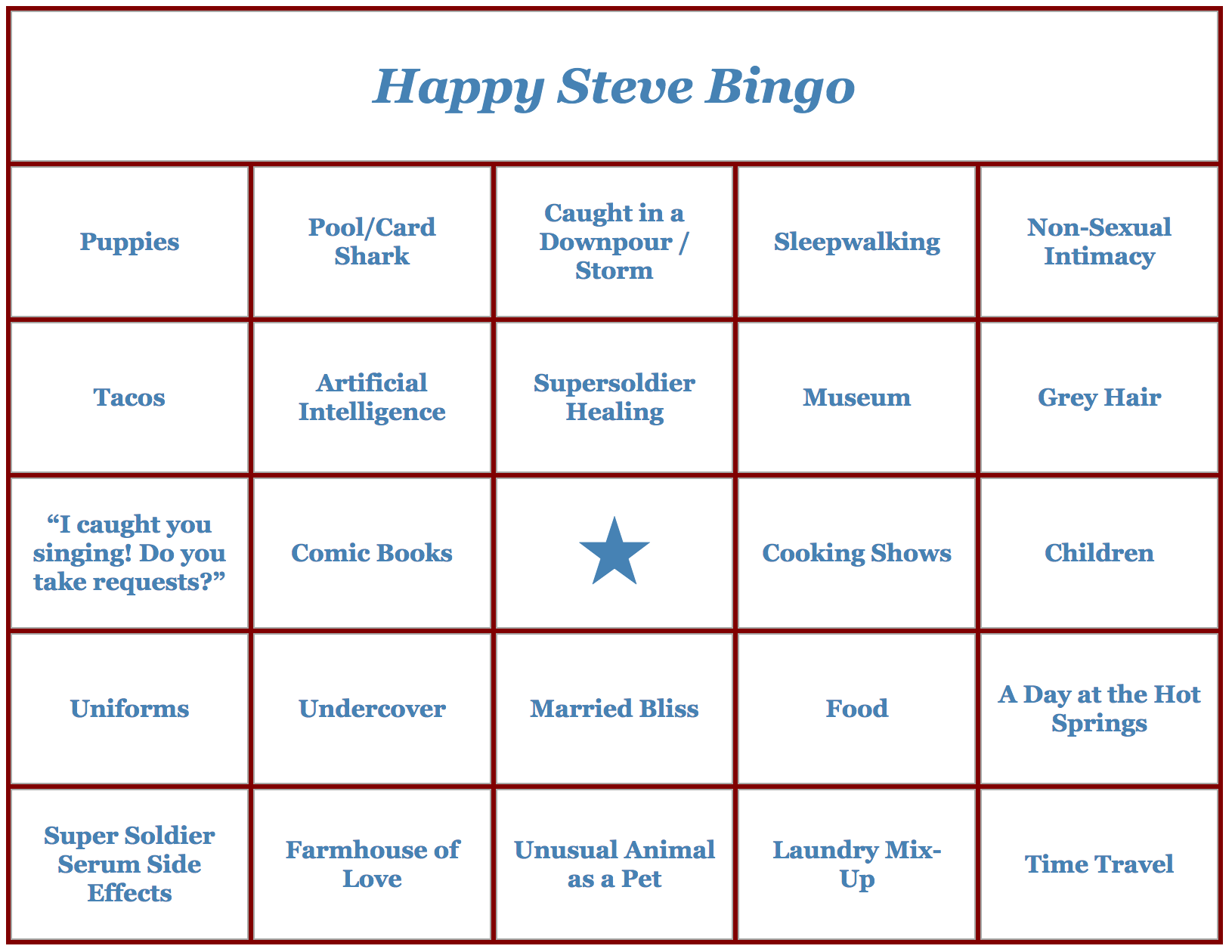 Happy Steve Bingo

| Puppies | Pool/Card Shark | Caught in a Downpour / Storm | Sleepwalking | Non-Sexual Intimacy |
|---|---|---|---|---|
| Tacos | Artificial Intelligence | Supersoldier Healing | Museum | Grey Hair |
| “I caught you singing! Do you take requests?” | Comic Books | ★ | Cooking Shows | Children |
| Uniforms | Undercover | Married Bliss | Food | A Day at the Hot Springs |
| Super Soldier Serum Side Effects | Farmhouse of Love | Unusual Animal as a Pet | Laundry Mix-Up | Time Travel |